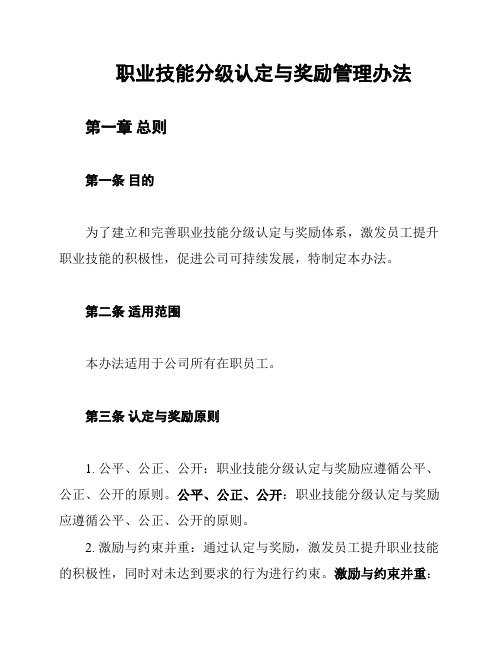 职业技能分级认定与奖励管理办法

第一章 总则

第一条 目的

为了建立和完善职业技能分级认定与奖励体系，激发员工提升职业技能的积极性，促进公司可持续发展，特制定本办法。

第二条 适用范围

本办法适用于公司所有在职员工。

第三条 认定与奖励原则

1. 公平、公正、公开：职业技能分级认定与奖励应遵循公平、公正、公开的原则。公平、公正、公开：职业技能分级认定与奖励应遵循公平、公正、公开的原则。

2. 激励与约束并重：通过认定与奖励，激发员工提升职业技能的积极性，同时对未达到要求的行为进行约束。激励与约束并重：